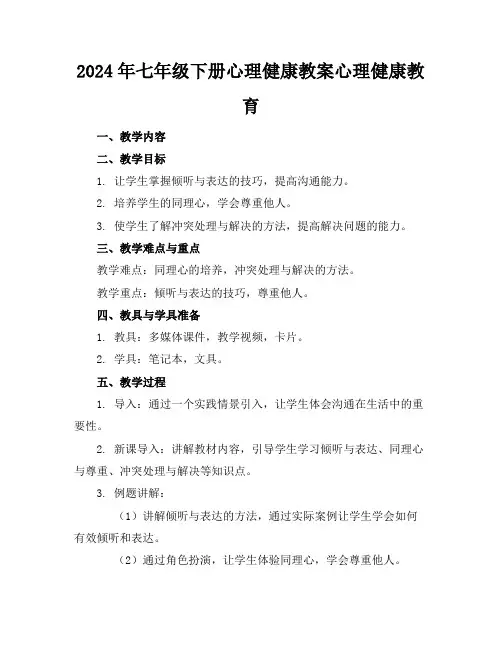 2024年七年级下册心理健康教案心理健康教育

一、教学内容

二、教学目标

1. 让学生掌握倾听与表达的技巧，提高沟通能力。

2. 培养学生的同理心，学会尊重他人。

3. 使学生了解冲突处理与解决的方法，提高解决问题的能力。

三、教学难点与重点

教学难点：同理心的培养，冲突处理与解决的方法。

教学重点：倾听与表达的技巧，尊重他人。

四、教具与学具准备

1. 教具：多媒体课件，教学视频，卡片。

2. 学具：笔记本，文具。

五、教学过程

1. 导入：通过一个实践情景引入，让学生体会沟通在生活中的重要性。

2. 新课导入：讲解教材内容，引导学生学习倾听与表达、同理心与尊重、冲突处理与解决等知识点。

3. 例题讲解：

（1）讲解倾听与表达的方法，通过实际案例让学生学会如何有效倾听和表达。

（2）通过角色扮演，让学生体验同理心，学会尊重他人。